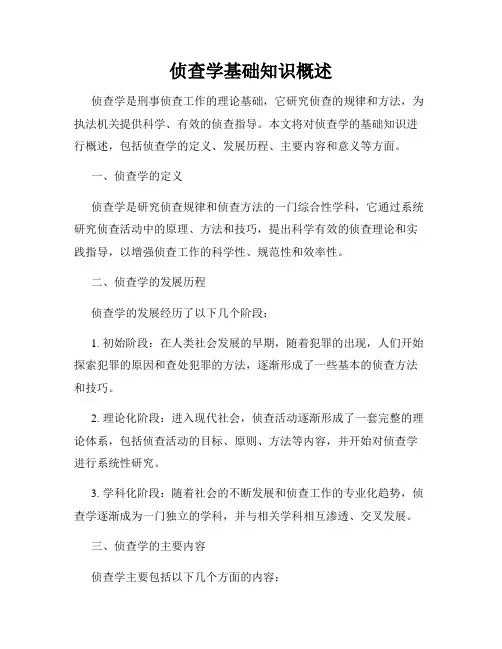 侦查学基础知识概述

侦查学是刑事侦查工作的理论基础，它研究侦查的规律和方法，为执法机关提供科学、有效的侦查指导。本文将对侦查学的基础知识进行概述，包括侦查学的定义、发展历程、主要内容和意义等方面。

一、侦查学的定义

侦查学是研究侦查规律和侦查方法的一门综合性学科，它通过系统研究侦查活动中的原理、方法和技巧，提出科学有效的侦查理论和实践指导，以增强侦查工作的科学性、规范性和效率性。

二、侦查学的发展历程

侦查学的发展经历了以下几个阶段：

1. 初始阶段：在人类社会发展的早期，随着犯罪的出现，人们开始探索犯罪的原因和查处犯罪的方法，逐渐形成了一些基本的侦查方法和技巧。

2. 理论化阶段：进入现代社会，侦查活动逐渐形成了一套完整的理论体系，包括侦查活动的目标、原则、方法等内容，并开始对侦查学进行系统性研究。

3. 学科化阶段：随着社会的不断发展和侦查工作的专业化趋势，侦查学逐渐成为一门独立的学科，并与相关学科相互渗透、交叉发展。

三、侦查学的主要内容

侦查学主要包括以下几个方面的内容：